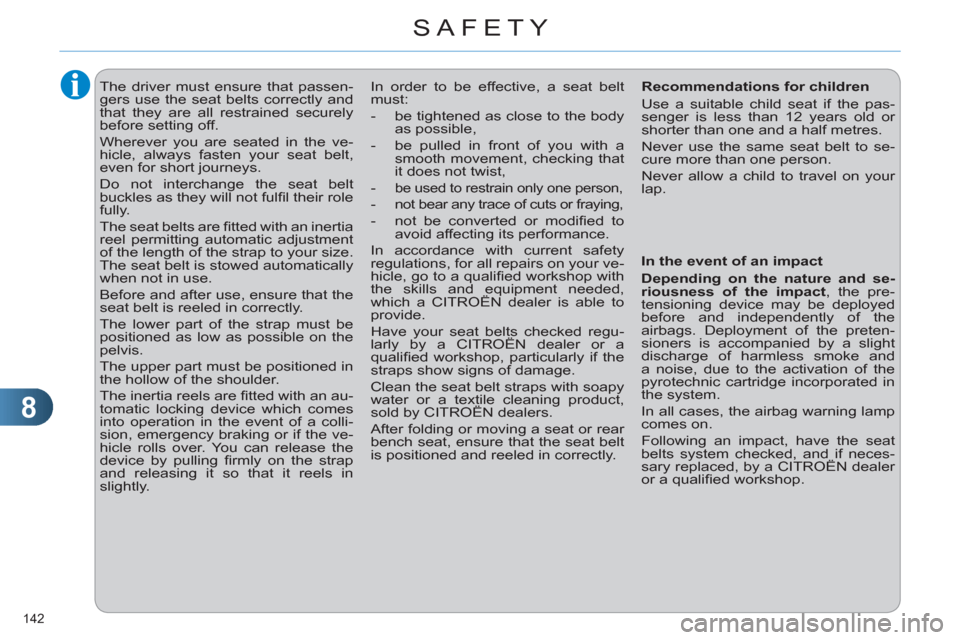 SAFETY

The driver must ensure that passengers use the seat belts correctly and that they are all restrained securely before setting off.

Wherever you are seated in the vehicle, always fasten your seat belt, even for short journeys.

Do not interchange the seat belt buckles as they will not fulfil their role fully.

The seat belts are fitted with an inertia reel permitting automatic adjustment of the length of the strap to your size. The seat belt is stowed automatically when not in use.

Before and after use, ensure that the seat belt is reeled in correctly.

The lower part of the strap must be positioned as low as possible on the pelvis.

The upper part must be positioned in the hollow of the shoulder.

The inertia reels are fitted with an automatic locking device which comes into operation in the event of a collision, emergency braking or if the vehicle rolls over. You can release the device by pulling firmly on the strap and releasing it so that it reels in slightly.

In order to be effective, a seat belt must:

- be tightened as close to the body as possible,
- be pulled in front of you with a smooth movement, checking that it does not twist,
- be used to restrain only one person,
- not bear any trace of cuts or fraying,
- not be converted or modified to avoid affecting its performance.

In accordance with current safety regulations, for all repairs on your vehicle, go to a qualified workshop with the skills and equipment needed, which a CITROËN dealer is able to provide.

Have your seat belts checked regularly by a CITROËN dealer or a qualified workshop, particularly if the straps show signs of damage.

Clean the seat belt straps with soapy water or a textile cleaning product, sold by CITROËN dealers.

After folding or moving a seat or rear bench seat, ensure that the seat belt is positioned and reeled in correctly.

Recommendations for children

Use a suitable child seat if the passenger is less than 12 years old or shorter than one and a half metres.

Never use the same seat belt to secure more than one person.

Never allow a child to travel on your lap.

In the event of an impact

Depending on the nature and seriousness of the impact, the pretensioning device may be deployed before and independently of the airbags. Deployment of the pretensioners is accompanied by a slight discharge of harmless smoke and a noise, due to the activation of the pyrotechnic cartridge incorporated in the system.

In all cases, the airbag warning lamp comes on.

Following an impact, have the seat belts system checked, and if necessary replaced, by a CITROËN dealer or a qualified workshop.

8

142

carmanualsonline.info